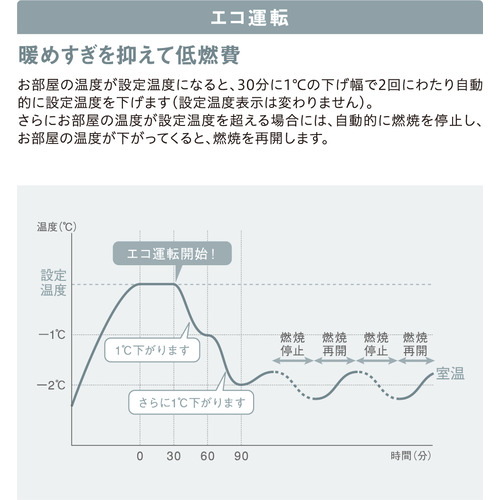 エコ運転

暖めすぎを抑えて低燃費

お部屋の温度が設定温度になると、30分に1℃の下げ幅で2回にわたり自動的に設定温度を下げます（設定温度表示は変わりません）。
さらにお部屋の温度が設定温度を超える場合には、自動的に燃焼を停止し、お部屋の温度が下がってくると、燃焼を再開します。

温度（℃）

エコ運転開始！

設定温度

−1℃

−2℃

1℃下がります

さらに1℃下がります

燃焼停止

燃焼再開

燃焼停止

燃焼再開

室温

0

30

60

90

時間（分）